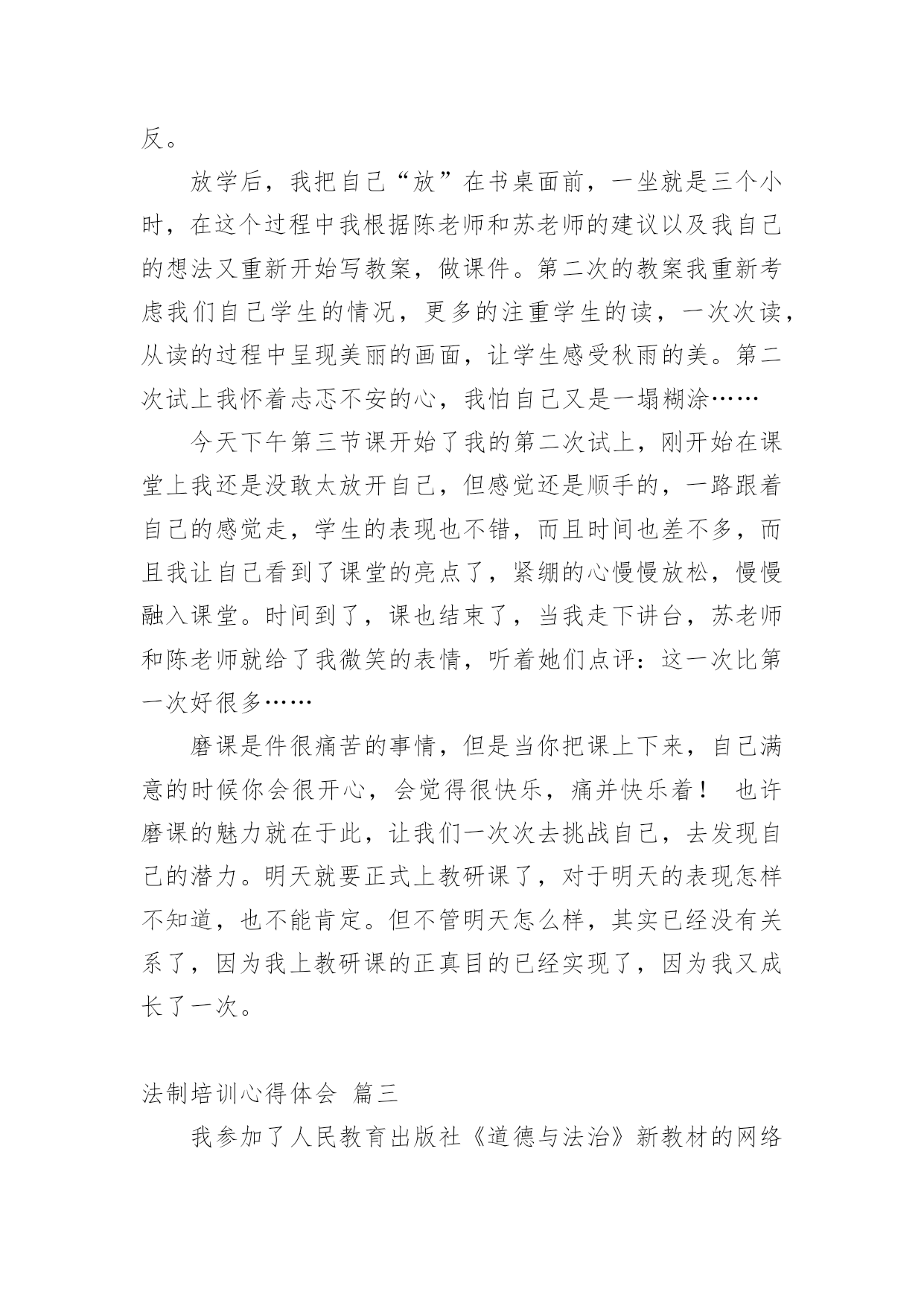 反。

放学后，我把自己“放”在书桌面前，一坐就是三个小时，在这个过程中我根据陈老师和苏老师的建议以及我自己的想法又重新开始写教案，做课件。第二次的教案我重新考虑我们自己学生的情况，更多的注重学生的读，一次次读，从读的过程中呈现美丽的画面，让学生感受秋雨的美。第二次试上我怀着忐忑不安的心，我怕自己又是一塌糊涂……

今天下午第三节课开始了我的第二次试上，刚开始在课堂上我还是没敢太放开自己，但感觉还是顺手的，一路跟着自己的感觉走，学生的表现也不错，而且时间也差不多，而且我让自己看到了课堂的亮点了，紧绷的心慢慢放松，慢慢融入课堂。时间到了，课也结束了，当我走下讲台，苏老师和陈老师就给了我微笑的表情，听着她们点评：这一次比第一次好很多……

磨课是件很痛苦的事情，但是当你把课上下来，自己满意的时候你会很开心，会觉得很快乐，痛并快乐着！ 也许磨课的魅力就在于此，让我们一次次去挑战自己，去发现自己的潜力。明天就要正式上教研课了，对于明天的表现怎样不知道，也不能肯定。但不管明天怎么样，其实已经没有关系了，因为我上教研课的正真目的已经实现了，因为我又成长了一次。

法制培训心得体会 篇三

我参加了人民教育出版社《道德与法治》新教材的网络